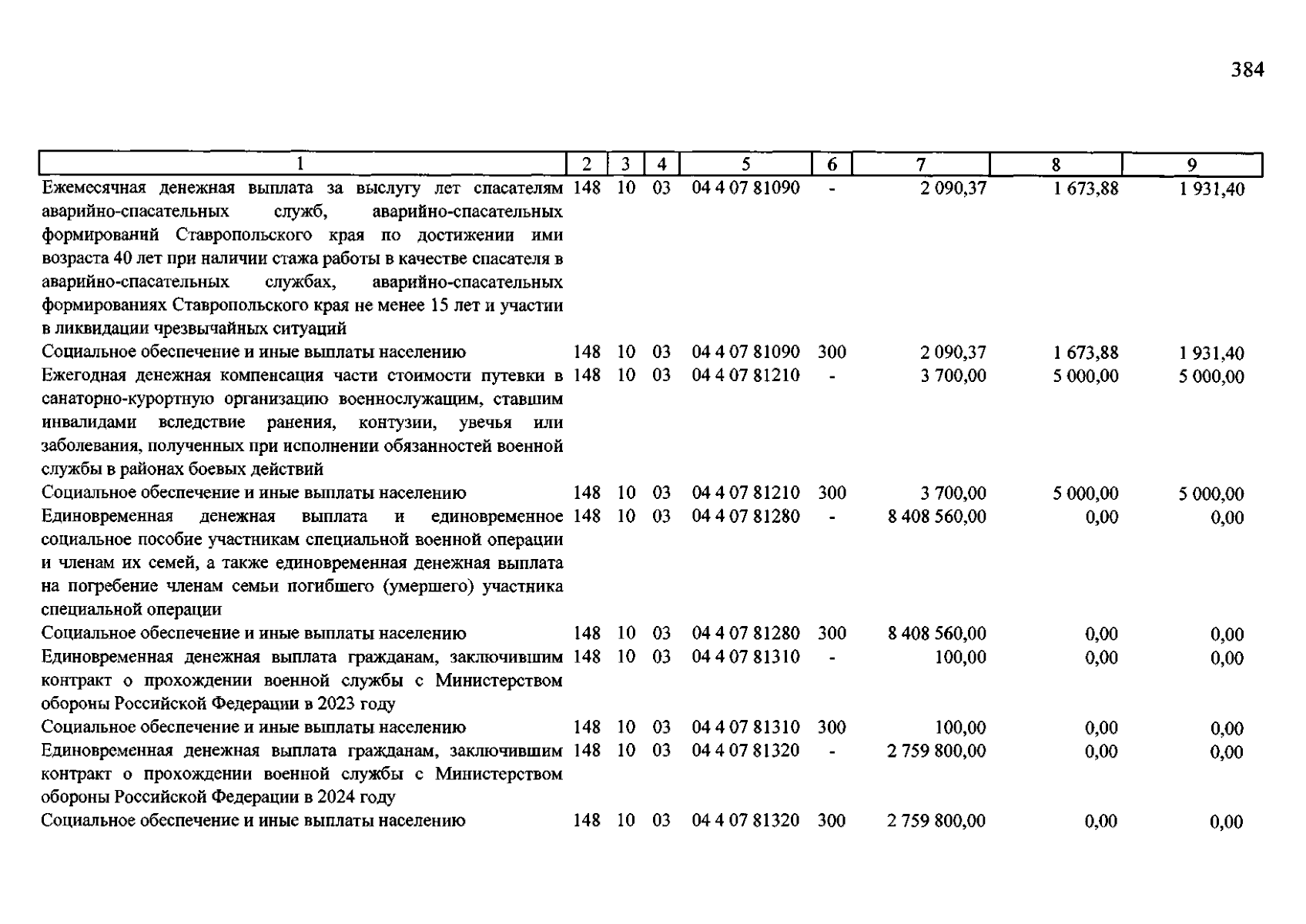 384

| 1 | 2 | 3 | 4 | 5 | 6 | 7 | 8 | 9 |
|---|---|---|---|---|---|---|---|---|
| Ежемесячная денежная выплата за выслугу лет спасателям аварийно-спасательных служб, аварийно-спасательных формирований Ставропольского края по достижении ими возраста 40 лет при наличии стажа работы в качестве спасателя в аварийно-спасательных службах, аварийно-спасательных формированиях Ставропольского края не менее 15 лет и участии в ликвидации чрезвычайных ситуаций | 148 | 10 | 03 | 04 4 07 81090 | - | 2 090,37 | 1 673,88 | 1 931,40 |
| Социальное обеспечение и иные выплаты населению | 148 | 10 | 03 | 04 4 07 81090 | 300 | 2 090,37 | 1 673,88 | 1 931,40 |
| Ежегодная денежная компенсация части стоимости путевки в санаторно-курортную организацию военнослужащим, ставшим инвалидами вследствие ранения, контузии, увечья или заболевания, полученных при исполнении обязанностей военной службы в районах боевых действий | 148 | 10 | 03 | 04 4 07 81210 | - | 3 700,00 | 5 000,00 | 5 000,00 |
| Социальное обеспечение и иные выплаты населению | 148 | 10 | 03 | 04 4 07 81210 | 300 | 3 700,00 | 5 000,00 | 5 000,00 |
| Единовременная денежная выплата и единовременное социальное пособие участникам специальной военной операции и членам их семей, а также единовременная денежная выплата на погребение членам семьи погибшего (умершего) участника специальной операции | 148 | 10 | 03 | 04 4 07 81280 | - | 8 408 560,00 | 0,00 | 0,00 |
| Социальное обеспечение и иные выплаты населению | 148 | 10 | 03 | 04 4 07 81280 | 300 | 8 408 560,00 | 0,00 | 0,00 |
| Единовременная денежная выплата гражданам, заключившим контракт о прохождении военной службы с Министерством обороны Российской Федерации в 2023 году | 148 | 10 | 03 | 04 4 07 81310 | - | 100,00 | 0,00 | 0,00 |
| Социальное обеспечение и иные выплаты населению | 148 | 10 | 03 | 04 4 07 81310 | 300 | 100,00 | 0,00 | 0,00 |
| Единовременная денежная выплата гражданам, заключившим контракт о прохождении военной службы с Министерством обороны Российской Федерации в 2024 году | 148 | 10 | 03 | 04 4 07 81320 | - | 2 759 800,00 | 0,00 | 0,00 |
| Социальное обеспечение и иные выплаты населению | 148 | 10 | 03 | 04 4 07 81320 | 300 | 2 759 800,00 | 0,00 | 0,00 |